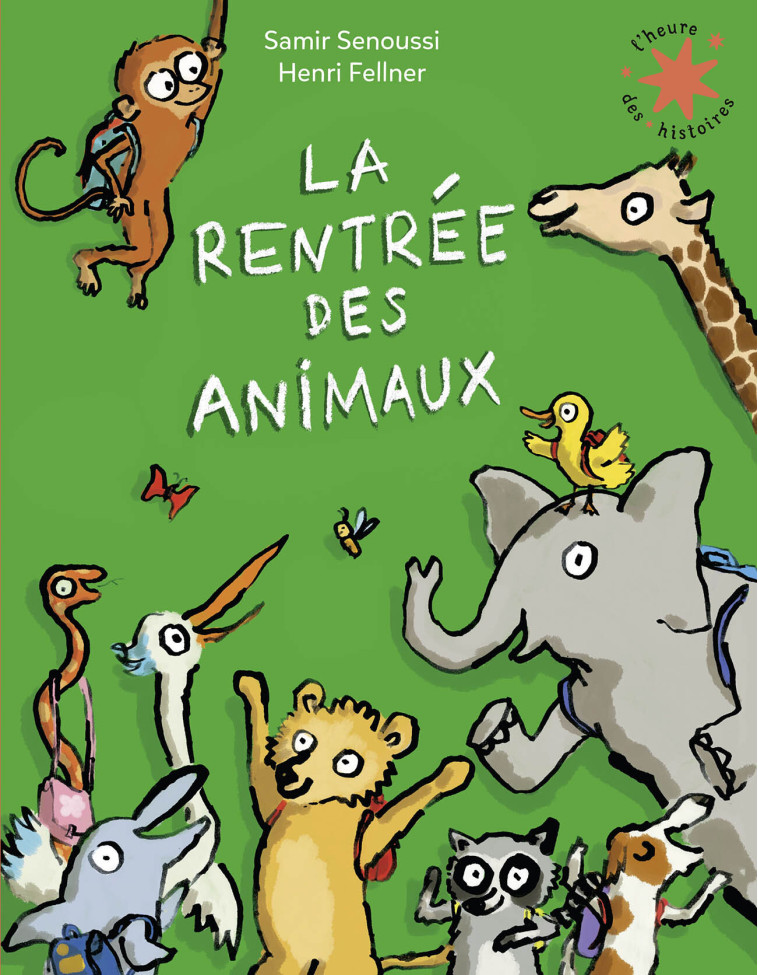 Samir Senoussi
Henri Fellner

l'heure des histoires

LA RENTRÉE DES ANIMAUX